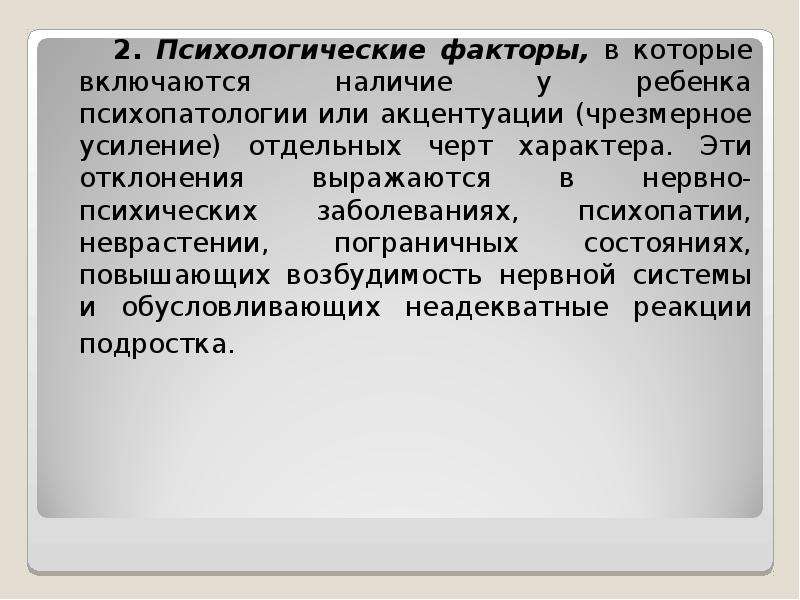 2. Психологические факторы, в которые включаются наличие у ребенка психопатологии или акцентуации (чрезмерное усиление) отдельных черт характера. Эти отклонения выражаются в нервно-психических заболеваниях, психопатии, неврастении, пограничных состояниях, повышающих возбудимость нервной системы и обусловливающих неадекватные реакции подростка.